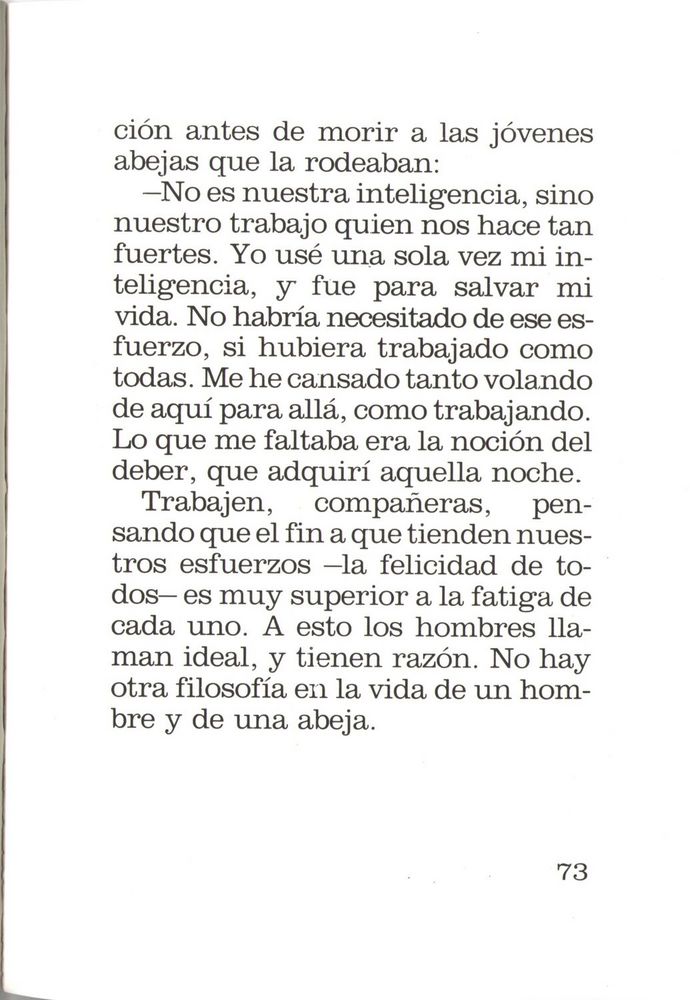 ción antes de morir a las jóvenes abejas que la rodeaban:

–No es nuestra inteligencia, sino nuestro trabajo quien nos hace tan fuertes. Yo usé una sola vez mi inteligencia, y fue para salvar mi vida. No habría necesitado de ese esfuerzo, si hubiera trabajado como todas. Me he cansado tanto volando de aquí para allá, como trabajando. Lo que me faltaba era la noción del deber, que adquirí aquella noche.

Trabajen, compañeras, pensando que el fin a que tienden nuestros esfuerzos –la felicidad de todos– es muy superior a la fatiga de cada uno. A esto los hombres llaman ideal, y tienen razón. No hay otra filosofía en la vida de un hombre y de una abeja.

73